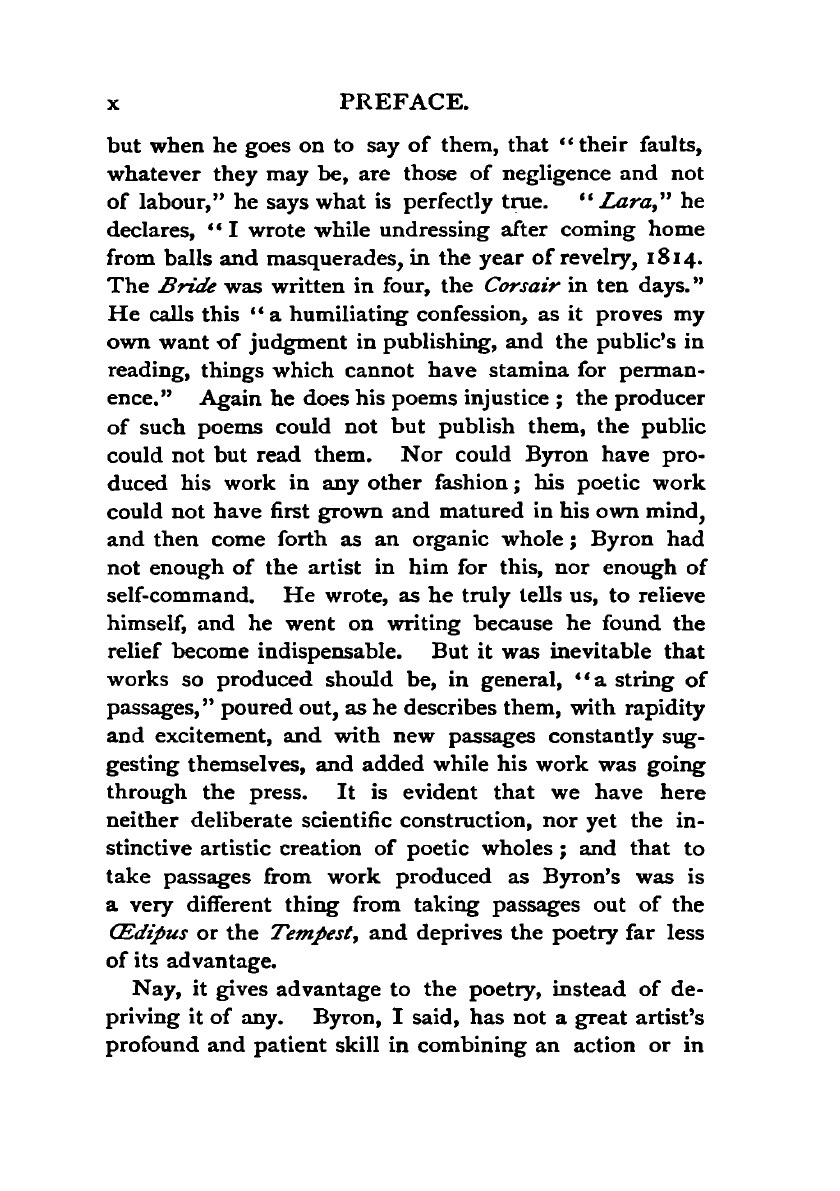 x PREFACE.

but when he goes on to say of them, that "their faults, whatever they may be, are those of negligence and not of labour," he says what is perfectly true. "Lara," he declares, "I wrote while undressing after coming home from balls and masquerades, in the year of revelry, 1814. The Bride was written in four, the Corsair in ten days." He calls this "a humiliating confession, as it proves my own want of judgment in publishing, and the public's in reading, things which cannot have stamina for permanence." Again he does his poems injustice; the producer of such poems could not but publish them, the public could not but read them. Nor could Byron have produced his work in any other fashion; his poetic work could not have first grown and matured in his own mind, and then come forth as an organic whole; Byron had not enough of the artist in him for this, nor enough of self-command. He wrote, as he truly tells us, to relieve himself, and he went on writing because he found the relief become indispensable. But it was inevitable that works so produced should be, in general, "a string of passages," poured out, as he describes them, with rapidity and excitement, and with new passages constantly suggesting themselves, and added while his work was going through the press. It is evident that we have here neither deliberate scientific construction, nor yet the instinctive artistic creation of poetic wholes; and that to take passages from work produced as Byron's was is a very different thing from taking passages out of the Œdipus or the Tempest, and deprives the poetry far less of its advantage.

Nay, it gives advantage to the poetry, instead of depriving it of any. Byron, I said, has not a great artist's profound and patient skill in combining an action or in